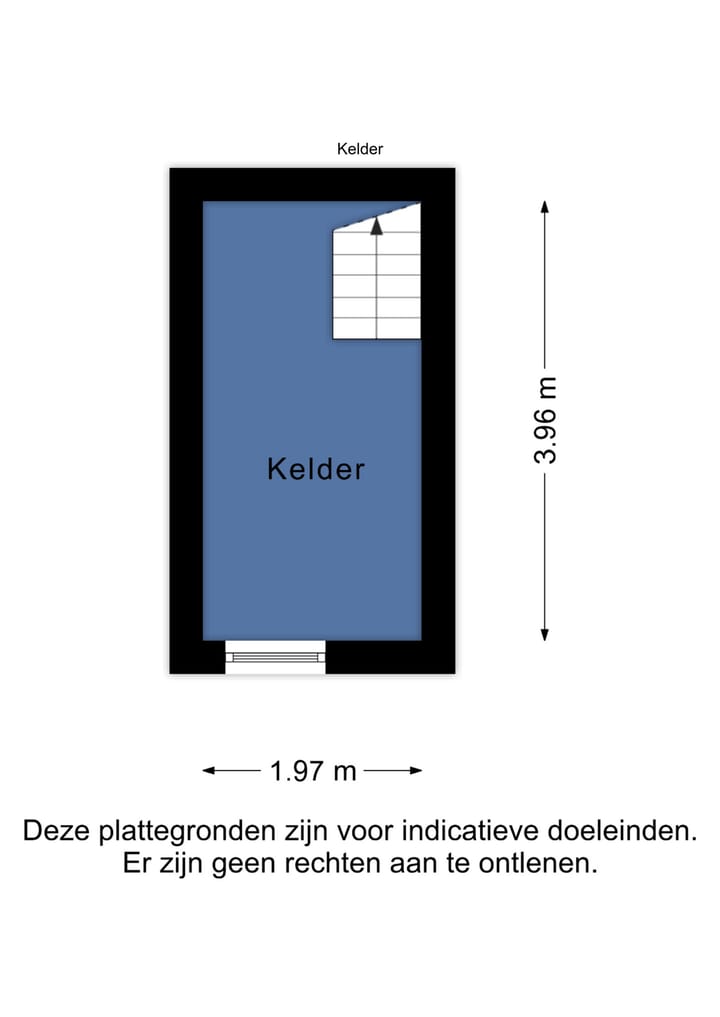 Kelder

Kelder

3.96 m

1.97 m

Deze plattegronden zijn voor indicatieve doeleinden. Er zijn geen rechten aan te ontlenen.